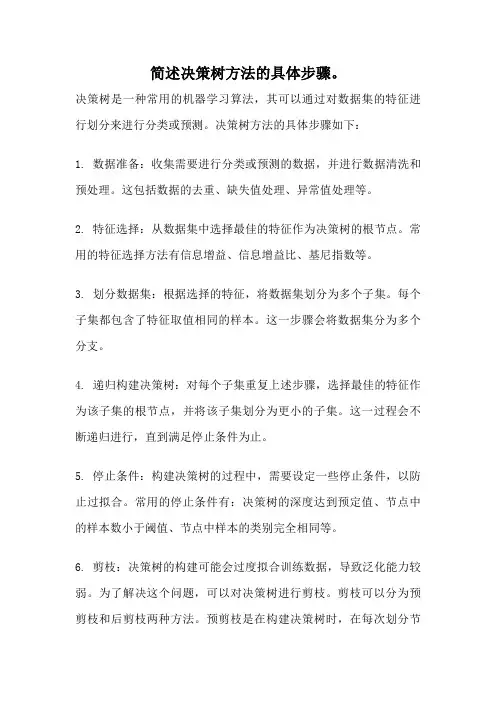 简述决策树方法的具体步骤。

决策树是一种常用的机器学习算法，其可以通过对数据集的特征进行划分来进行分类或预测。决策树方法的具体步骤如下：

1. 数据准备：收集需要进行分类或预测的数据，并进行数据清洗和预处理。这包括数据的去重、缺失值处理、异常值处理等。

2. 特征选择：从数据集中选择最佳的特征作为决策树的根节点。常用的特征选择方法有信息增益、信息增益比、基尼指数等。

3. 划分数据集：根据选择的特征，将数据集划分为多个子集。每个子集都包含了特征取值相同的样本。这一步骤会将数据集分为多个分支。

4. 递归构建决策树：对每个子集重复上述步骤，选择最佳的特征作为该子集的根节点，并将该子集划分为更小的子集。这一过程会不断递归进行，直到满足停止条件为止。

5. 停止条件：构建决策树的过程中，需要设定一些停止条件，以防止过拟合。常用的停止条件有：决策树的深度达到预定值、节点中的样本数小于阈值、节点中样本的类别完全相同等。

6. 剪枝：决策树的构建可能会过度拟合训练数据，导致泛化能力较弱。为了解决这个问题，可以对决策树进行剪枝。剪枝可以分为预剪枝和后剪枝两种方法。预剪枝是在构建决策树时，在每次划分节